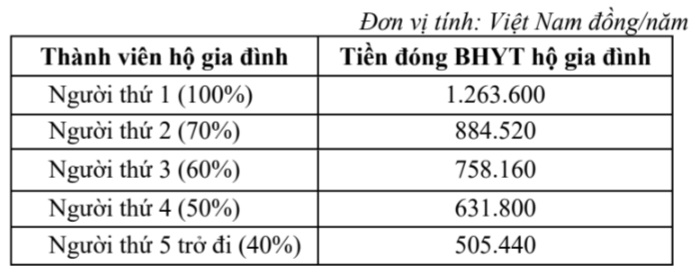 Đơn vị tính: Việt Nam đồng/năm

| Thành viên hộ gia đình | Tiền đóng BHYT hộ gia đình |
|---|---|
| Người thứ 1 (100%) | 1.263.600 |
| Người thứ 2 (70%) | 884.520 |
| Người thứ 3 (60%) | 758.160 |
| Người thứ 4 (50%) | 631.800 |
| Người thứ 5 trở đi (40%) | 505.440 |